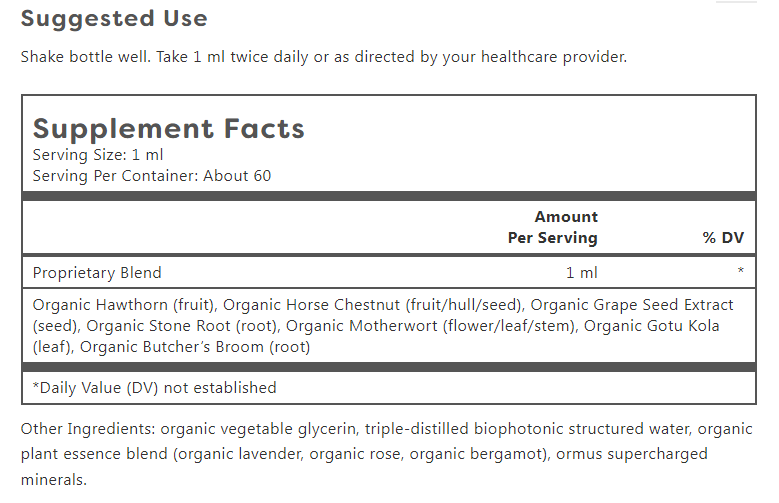 Suggested Use

Shake bottle well. Take 1 ml twice daily or as directed by your healthcare provider.

Supplement Facts
Serving Size: 1 ml
Serving Per Container: About 60

| | Amount Per Serving | % DV |
|---|---|---|
| Proprietary Blend | 1 ml | * |

Organic Hawthorn (fruit), Organic Horse Chestnut (fruit/hull/seed), Organic Grape Seed Extract (seed), Organic Stone Root (root), Organic Motherwort (flower/leaf/stem), Organic Gotu Kola (leaf), Organic Butcher's Broom (root)

*Daily Value (DV) not established

Other Ingredients: organic vegetable glycerin, triple-distilled biophotonic structured water, organic plant essence blend (organic lavender, organic rose, organic bergamot), ormus supercharged minerals.